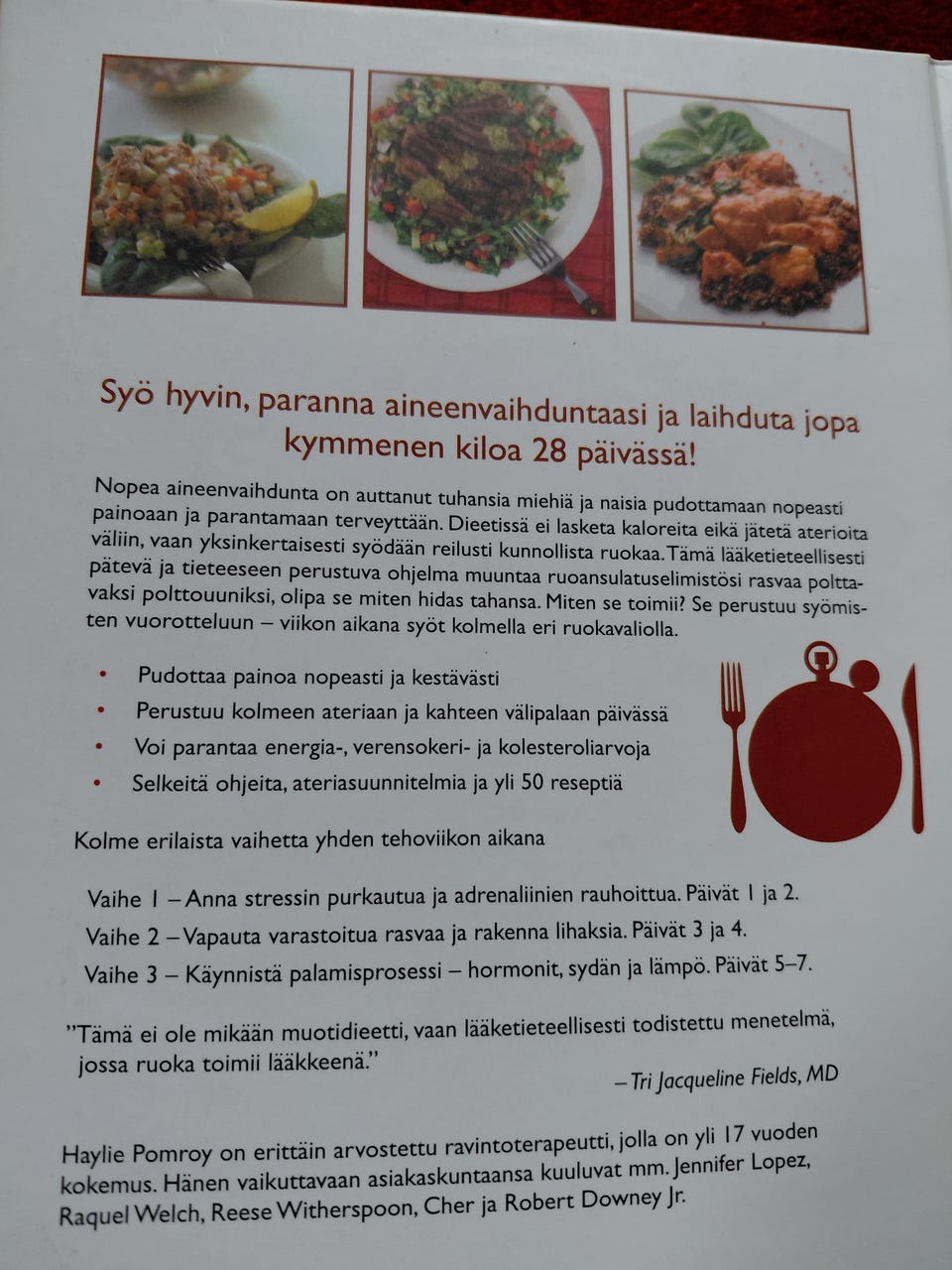 Syö hyvin, paranna aineenvaihduntaasi ja laihduta jopa kymmenen kiloa 28 päivässä!

Nopea aineenvaihdunta on auttanut tuhansia miehiä ja naisia pudottamaan nopeasti painoaan ja parantamaan terveyttään. Dieetissä ei lasketa kaloreita eikä jätetä aterioita väliin, vaan yksinkertaisesti syödään reilusti kunnollista ruokaa. Tämä lääketieteellisesti pätevä ja tieteeseen perustuva ohjelma muuntaa ruoansulatuselimistösi rasvaa polttavaksi polttouuniksi, olipa se miten hidas tahansa. Miten se toimii? Se perustuu syömisten vuorotteluun – viikon aikana syöt kolmella eri ruokavaliolla.

• Pudottaa painoa nopeasti ja kestävästi
• Perustuu kolmeen ateriaan ja kahteen välipalaan päivässä
• Voi parantaa energia-, verensokeri- ja kolesteroliarvoja
• Selkeitä ohjeita, ateriasuunnitelmia ja yli 50 reseptiä

Kolme erilaista vaihetta yhden tehoviikon aikana

Vaihe 1 – Anna stressin purkautua ja adrenaliinien rauhoittua. Päivät 1 ja 2.
Vaihe 2 – Vapauta varastoitua rasvaa ja rakenna lihaksia. Päivät 3 ja 4.
Vaihe 3 – Käynnistä palamisprosessi – hormonit, sydän ja lämpö. Päivät 5–7.

"Tämä ei ole mikään muotidieetti, vaan lääketieteellisesti todistettu menetelmä, jossa ruoka toimii lääkkeenä."
– Tri Jacqueline Fields, MD

Haylie Pomroy on erittäin arvostettu ravintoterapeutti, jolla on yli 17 vuoden kokemus. Hänen vaikuttavaan asiakaskuntaansa kuuluvat mm. Jennifer Lopez, Raquel Welch, Reese Witherspoon, Cher ja Robert Downey Jr.